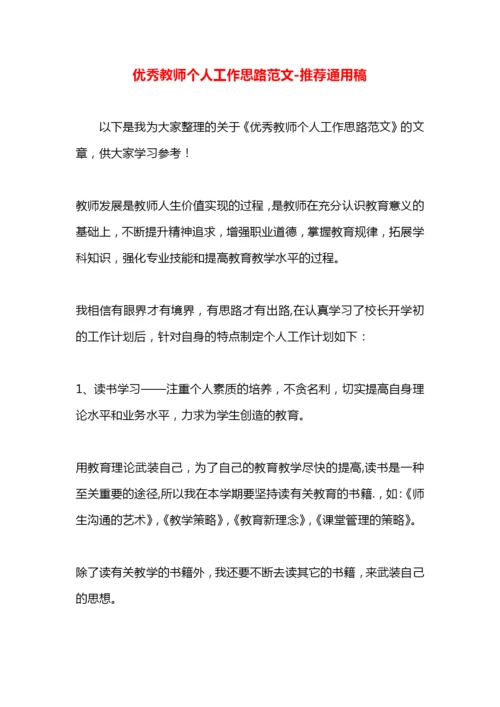 优秀教师个人工作思路范文-推荐通用稿

以下是我为大家整理的关于《优秀教师个人工作思路范文》的文章，供大家学习参考！

教师发展是教师人生价值实现的过程，是教师在充分认识教育意义的基础上，不断提升精神追求，增强职业道德，掌握教育规律，拓展学科知识，强化专业技能和提高教育教学水平的过程。

我相信有眼界才有境界，有思路才有出路,在认真学习了校长开学初的工作计划后，针对自身的特点制定个人工作计划如下：

1、读书学习——注重个人素质的培养，不贪名利，切实提高自身理论水平和业务水平，力求为学生创造的教育。

用教育理论武装自己，为了自己的教育教学尽快的提高,读书是一种至关重要的途径,所以我在本学期要坚持读有关教育的书籍.，如:《师生沟通的艺术》,《教学策略》,《教育新理念》,《课堂管理的策略》。

除了读有关教学的书籍外，我还要不断去读其它的书籍，来武装自己的思想。